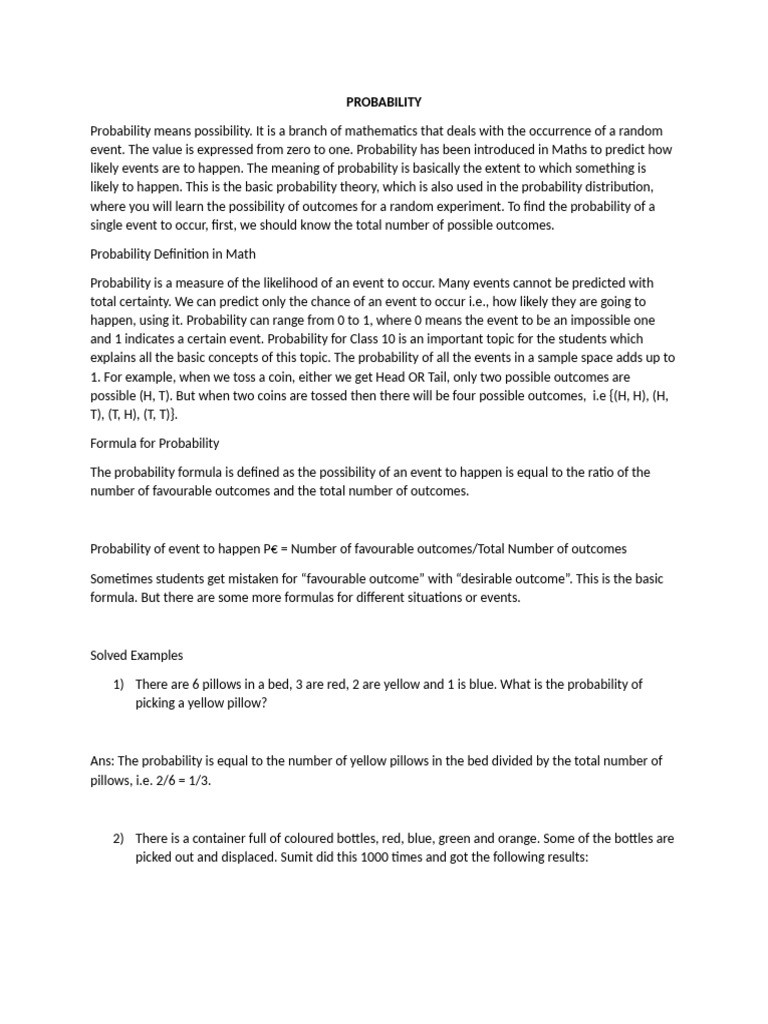 PROBABILITY

Probability means possibility. It is a branch of mathematics that deals with the occurrence of a random event. The value is expressed from zero to one. Probability has been introduced in Maths to predict how likely events are to happen. The meaning of probability is basically the extent to which something is likely to happen. This is the basic probability theory, which is also used in the probability distribution, where you will learn the possibility of outcomes for a random experiment. To find the probability of a single event to occur, first, we should know the total number of possible outcomes.

Probability Definition in Math

Probability is a measure of the likelihood of an event to occur. Many events cannot be predicted with total certainty. We can predict only the chance of an event to occur i.e., how likely they are going to happen, using it. Probability can range from 0 to 1, where 0 means the event to be an impossible one and 1 indicates a certain event. Probability for Class 10 is an important topic for the students which explains all the basic concepts of this topic. The probability of all the events in a sample space adds up to 1. For example, when we toss a coin, either we get Head OR Tail, only two possible outcomes are possible (H, T). But when two coins are tossed then there will be four possible outcomes, i.e {(H, H), (H, T), (T, H), (T, T)}.

Formula for Probability

The probability formula is defined as the possibility of an event to happen is equal to the ratio of the number of favourable outcomes and the total number of outcomes.

Probability of event to happen P€ = Number of favourable outcomes/Total Number of outcomes

Sometimes students get mistaken for “favourable outcome” with “desirable outcome”. This is the basic formula. But there are some more formulas for different situations or events.

Solved Examples

1) There are 6 pillows in a bed, 3 are red, 2 are yellow and 1 is blue. What is the probability of picking a yellow pillow?

Ans: The probability is equal to the number of yellow pillows in the bed divided by the total number of pillows, i.e. 2/6 = 1/3.

2) There is a container full of coloured bottles, red, blue, green and orange. Some of the bottles are picked out and displaced. Sumit did this 1000 times and got the following results: